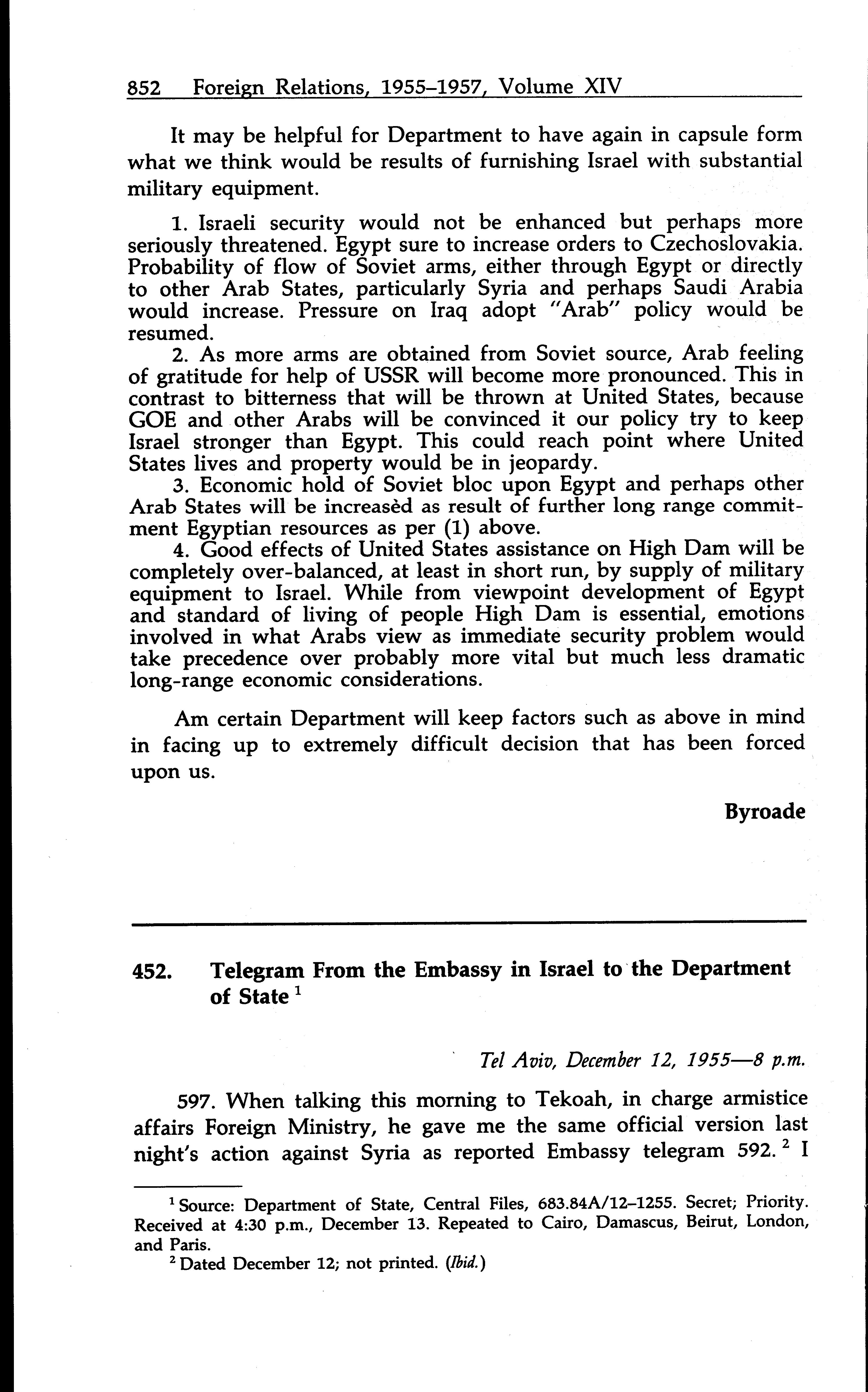 852 Foreign Relations, 1955–1957, Volume XIV

It may be helpful for Department to have again in capsule form what we think would be results of furnishing Israel with substantial military equipment.

1. Israeli security would not be enhanced but perhaps more seriously threatened. Egypt sure to increase orders to Czechoslovakia. Probability of flow of Soviet arms, either through Egypt or directly to other Arab States, particularly Syria and perhaps Saudi Arabia would increase. Pressure on Iraq adopt "Arab" policy would be resumed.

2. As more arms are obtained from Soviet source, Arab feeling of gratitude for help of USSR will become more pronounced. This in contrast to bitterness that will be thrown at United States, because GOE and other Arabs will be convinced it our policy try to keep Israel stronger than Egypt. This could reach point where United States lives and property would be in jeopardy.

3. Economic hold of Soviet bloc upon Egypt and perhaps other Arab States will be increased as result of further long range commitment Egyptian resources as per (1) above.

4. Good effects of United States assistance on High Dam will be completely over-balanced, at least in short run, by supply of military equipment to Israel. While from viewpoint development of Egypt and standard of living of people High Dam is essential, emotions involved in what Arabs view as immediate security problem would take precedence over probably more vital but much less dramatic long-range economic considerations.

Am certain Department will keep factors such as above in mind in facing up to extremely difficult decision that has been forced upon us.

Byroade

452. Telegram From the Embassy in Israel to the Department of State $^1$

Tel Aviv, December 12, 1955—8 p.m.

597. When talking this morning to Tekoah, in charge armistice affairs Foreign Ministry, he gave me the same official version last night's action against Syria as reported Embassy telegram 592. $^2$ I

$^1$ Source: Department of State, Central Files, 683.84A/12–1255. Secret; Priority. Received at 4:30 p.m., December 13. Repeated to Cairo, Damascus, Beirut, London, and Paris.

$^2$ Dated December 12; not printed. (Ibid.)